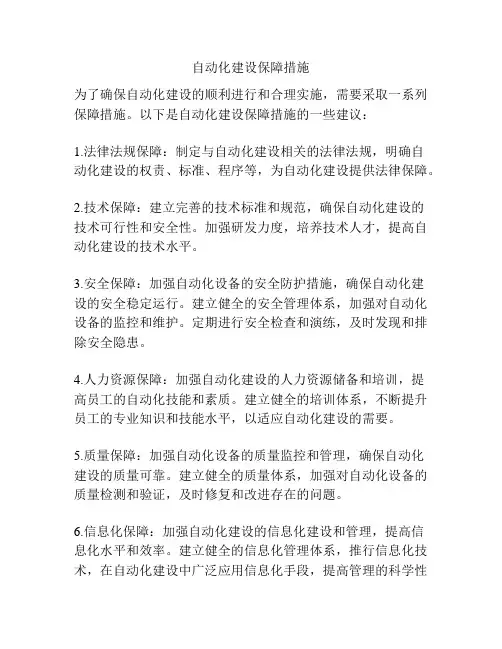 自动化建设保障措施

为了确保自动化建设的顺利进行和合理实施，需要采取一系列保障措施。以下是自动化建设保障措施的一些建议：

1.法律法规保障：制定与自动化建设相关的法律法规，明确自动化建设的权责、标准、程序等，为自动化建设提供法律保障。

2.技术保障：建立完善的技术标准和规范，确保自动化建设的技术可行性和安全性。加强研发力度，培养技术人才，提高自动化建设的技术水平。

3.安全保障：加强自动化设备的安全防护措施，确保自动化建设的安全稳定运行。建立健全的安全管理体系，加强对自动化设备的监控和维护。定期进行安全检查和演练，及时发现和排除安全隐患。

4.人力资源保障：加强自动化建设的人力资源储备和培训，提高员工的自动化技能和素质。建立健全的培训体系，不断提升员工的专业知识和技能水平，以适应自动化建设的需要。

5.质量保障：加强自动化设备的质量监控和管理，确保自动化建设的质量可靠。建立健全的质量体系，加强对自动化设备的质量检测和验证，及时修复和改进存在的问题。

6.信息化保障：加强自动化建设的信息化建设和管理，提高信息化水平和效率。建立健全的信息化管理体系，推行信息化技术，在自动化建设中广泛应用信息化手段，提高管理的科学性